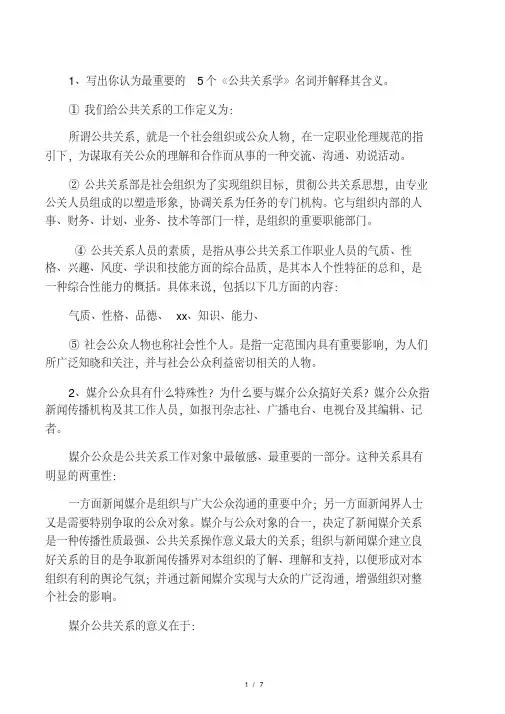 1、写出你认为最重要的 5个《公共关系学》名词并解释其含义。

① 我们给公共关系的工作定义为：

所谓公共关系，就是一个社会组织或公众人物，在一定职业伦理规范的指引下，为谋取有关公众的理解和合作而从事的一种交流、沟通、劝说活动。

② 公共关系部是社会组织为了实现组织目标，贯彻公共关系思想，由专业公关人员组成的以塑造形象，协调关系为任务的专门机构。它与组织内部的人事、财务、计划、业务、技术等部门一样，是组织的重要职能部门。

④ 公共关系人员的素质，是指从事公共关系工作职业人员的气质、性格、兴趣、风度、学识和技能方面的综合品质，是其本人个性特征的总和，是一种综合性能力的概括。具体来说，包括以下几方面的内容：

气质、性格、品德、 xx、知识、能力、

⑤ 社会公众人物也称社会性个人。是指一定范围内具有重要影响，为人们所广泛知晓和关注，并与社会公众利益密切相关的人物。

2、媒介公众具有什么特殊性？为什么要与媒介公众搞好关系？媒介公众指新闻传播机构及其工作人员，如报刊杂志社、广播电台、电视台及其编辑、记者。

媒介公众是公共关系工作对象中最敏感、最重要的一部分。这种关系具有明显的两重性：

一方面新闻媒介是组织与广大公众沟通的重要中介；另一方面新闻界人士又是需要特别争取的公众对象。媒介与公众对象的合一，决定了新闻媒介关系是一种传播性质最强、公共关系操作意义最大的关系；组织与新闻媒介建立良好关系的目的是争取新闻传播界对本组织的了解、理解和支持，以便形成对本组织有利的舆论气氛；并通过新闻媒介实现与大众的广泛沟通，增强组织对整个社会的影响。

媒介公共关系的意义在于：

1 / 7